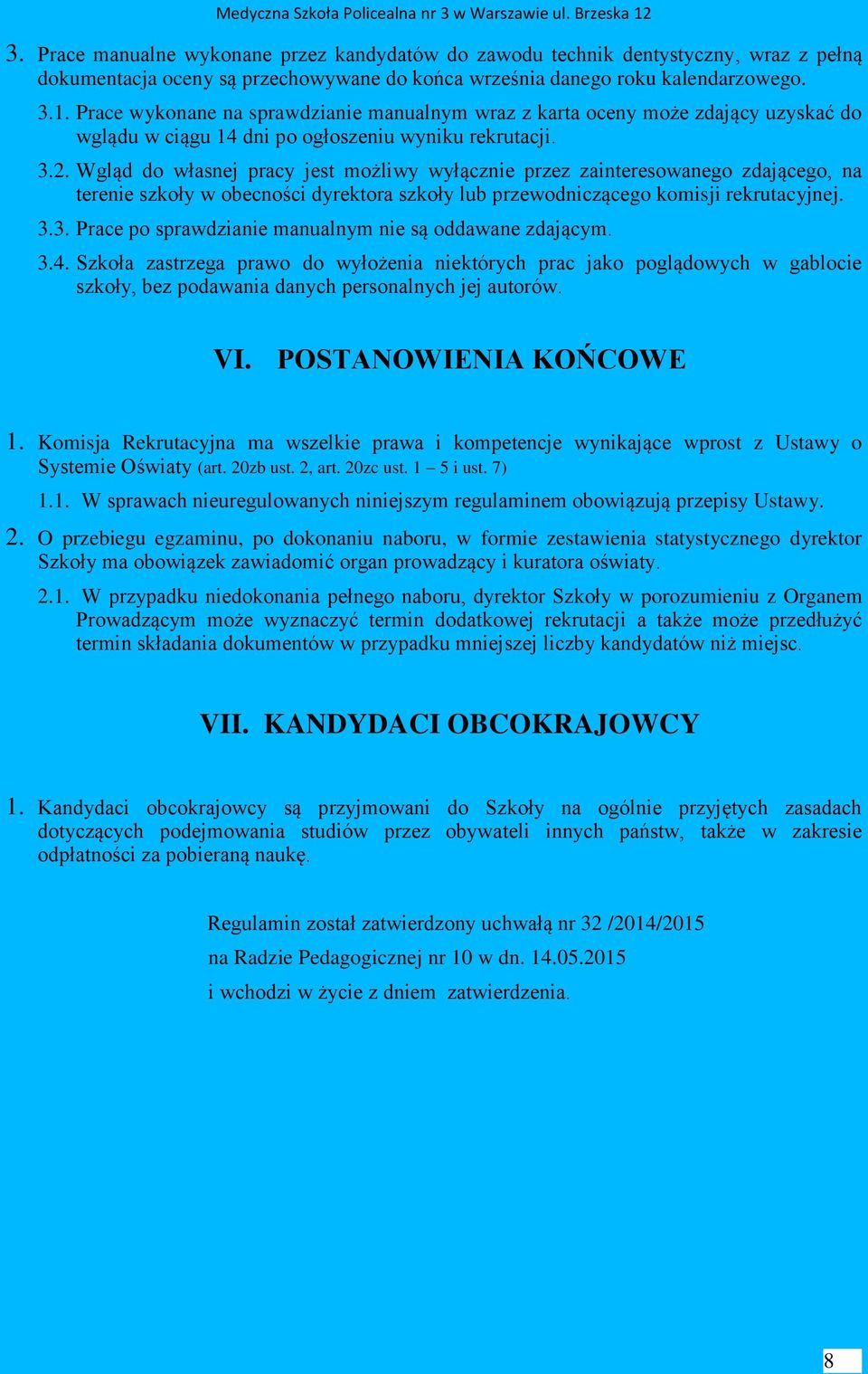 Medyczna Szkoła Policealna nr 3 w Warszawie ul. Brzeska 12

3. Prace manualne wykonane przez kandydatów do zawodu technik dentystyczny, wraz z pełną dokumentacja oceny są przechowywane do końca września danego roku kalendarzowego.

3.1. Prace wykonane na sprawdzianie manualnym wraz z karta oceny może zdający uzyskać do wglądu w ciągu 14 dni po ogłoszeniu wyniku rekrutacji.

3.2. Wgląd do własnej pracy jest możliwy wyłącznie przez zainteresowanego zdającego, na terenie szkoły w obecności dyrektora szkoły lub przewodniczącego komisji rekrutacyjnej.

3.3. Prace po sprawdzianie manualnym nie są oddawane zdającym.

3.4. Szkoła zastrzega prawo do wyłożenia niektórych prac jako poglądowych w gablocie szkoły, bez podawania danych personalnych jej autorów.

VI. POSTANOWIENIA KOŃCOWE

1. Komisja Rekrutacyjna ma wszelkie prawa i kompetencje wynikające wprost z Ustawy o Systemie Oświaty (art. 20zb ust. 2, art. 20zc ust. 1 – 5 i ust. 7)

1.1. W sprawach nieuregulowanych niniejszym regulaminem obowiązują przepisy Ustawy.

2. O przebiegu egzaminu, po dokonaniu naboru, w formie zestawienia statystycznego dyrektor Szkoły ma obowiązek zawiadomić organ prowadzący i kuratora oświaty.

2.1. W przypadku niedokonania pełnego naboru, dyrektor Szkoły w porozumieniu z Organem Prowadzącym może wyznaczyć termin dodatkowej rekrutacji a także może przedłużyć termin składania dokumentów w przypadku mniejszej liczby kandydatów niż miejsc.

VII. KANDYDACI OBCOKRAJOWCY

1. Kandydaci obcokrajowcy są przyjmowani do Szkoły na ogólnie przyjętych zasadach dotyczących podejmowania studiów przez obywateli innych państw, także w zakresie odpłatności za pobieraną naukę.

Regulamin został zatwierdzony uchwałą nr 32 /2014/2015
na Radzie Pedagogicznej nr 10 w dn. 14.05.2015
i wchodzi w życie z dniem zatwierdzenia.

8